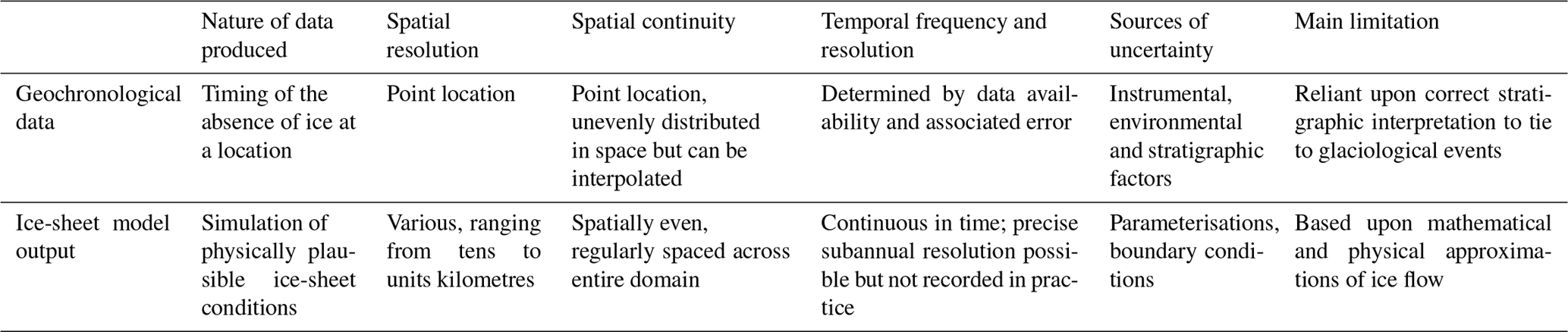 |  | Nature of data produced | Spatial resolution | Spatial continuity | Temporal frequency and resolution | Sources of uncertainty | Main limitation |
|---|---|---|---|---|---|---|
| Geochronological data | Timing of the absence of ice at a location | Point location | Point location, unevenly distributed in space but can be interpolated | Determined by data availability and associated error | Instrumental, environmental and stratigraphic factors | Reliant upon correct stratigraphic interpretation to tie to glaciological events |
| Ice-sheet model output | Simulation of physically plausible ice-sheet conditions | Various, ranging from tens to units kilometres | Spatially even, regularly spaced across entire domain | Continuous in time; precise subannual resolution possible but not recorded in practice | Parameterisations, boundary conditions | Based upon mathematical and physical approximations of ice flow |